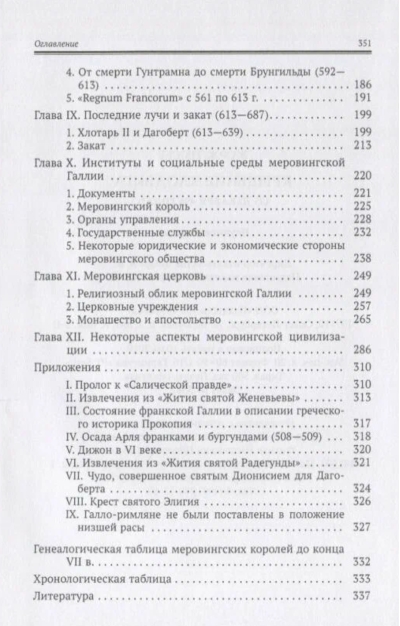 Оглавление 351

4. От смерти Гунтрамна до смерти Брунгильды (592—613) 186
5. «Regnum Francorum» с 561 по 613 г. 191

Глава IX. Последние лучи и закат (613—687) 199

1. Хлотарь II и Дагоберт (613—639) 199
2. Закат 213

Глава X. Институты и социальные среды меровингской Галлии 220

1. Документы 221
2. Меровингский король 225
3. Органы управления 228
4. Государственные службы 232
5. Некоторые юридические и экономические стороны меровингского общества 238

Глава XI. Меровингская церковь 249

1. Религиозный облик меровингской Галлии 249
2. Церковные учреждения 257
3. Монашество и апостольство 265

Глава XII. Некоторые аспекты меровингской цивилизации 286

Приложения 310

I. Пролог к «Салической правде» 310
II. Извлечения из «Жития святой Женевьевы» 313
III. Состояние франкской Галлии в описании греческого историка Прокопия 317
IV. Осада Арля франками и бургундами (508—509) 318
V. Дижон в VI веке 320
VI. Извлечения из «Жития святой Радегунды» 321
VII. Чудо, совершенное святым Дионисием для Дагоберта 324
VIII. Крест святого Элигия 326
IX. Галло-римляне не были поставлены в положение низшей расы 327

Генеалогическая таблица меровингских королей до конца VII в. 332

Хронологическая таблица 333

Литература 337